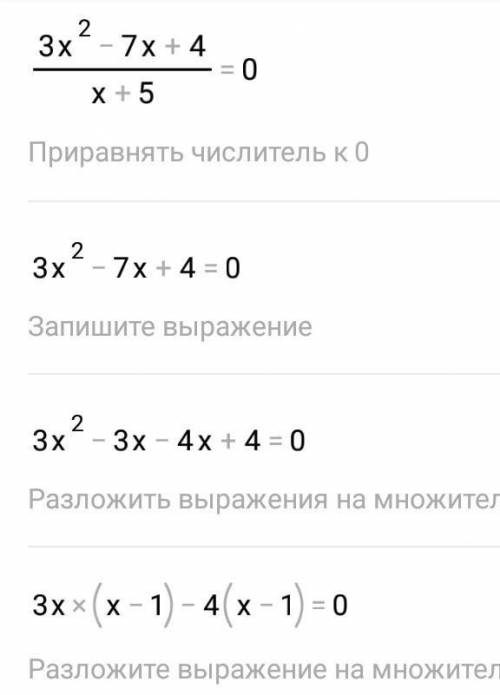 $\frac{3x^2 - 7x + 4}{x + 5} = 0$

Приравнять числитель к 0

$3x^2 - 7x + 4 = 0$

Запишите выражение

$3x^2 - 3x - 4x + 4 = 0$

Разложить выражения на множител

$3x \times (x - 1) - 4(x - 1) = 0$

Разложите выражение на множител